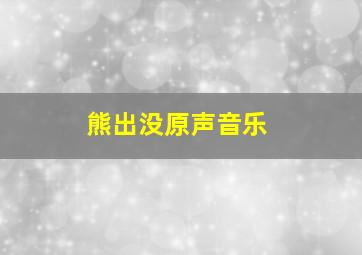 熊出没原声音乐